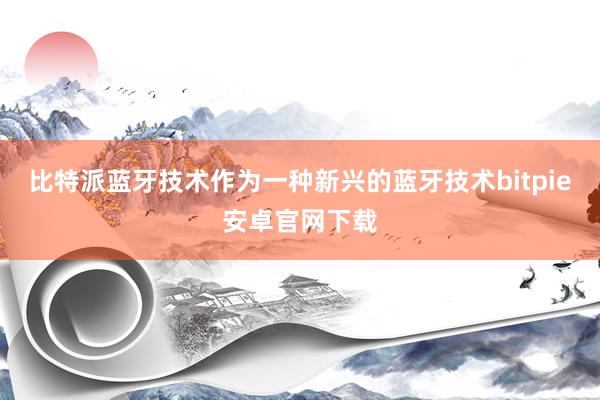 比特派蓝牙技术作为一种新兴的蓝牙技术bitpie安卓官网下载